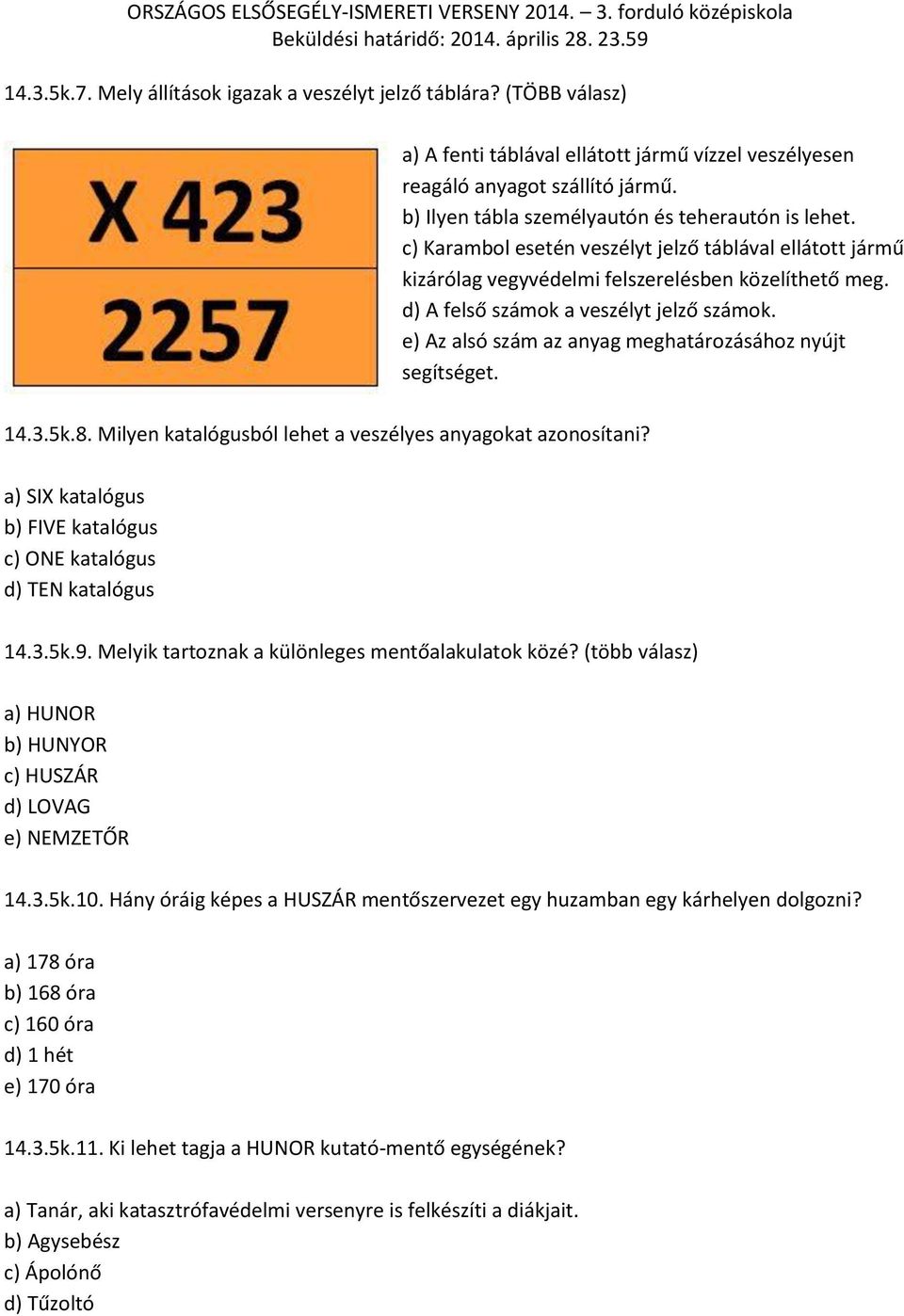 ORSZÁGOS ELSŐSEGÉLY-ISMERETI VERSENY 2014. – 3. forduló középiskola
Beküldési határidő: 2014. április 28. 23.59

14.3.5k.7. Mely állítások igazak a veszélyt jelző táblára? (TÖBB válasz)

X 423
2257

a) A fenti táblával ellátott jármű vízzel veszélyesen reagáló anyagot szállító jármű.
b) Ilyen tábla személyautón és teherautón is lehet.
c) Karambol esetén veszélyt jelző táblával ellátott jármű kizárólag vegyvédelmi felszerelésben közelíthető meg.
d) A felső számok a veszélyt jelző számok.
e) Az alsó szám az anyag meghatározásához nyújt segítséget.

14.3.5k.8. Milyen katalógusból lehet a veszélyes anyagokat azonosítani?

a) SIX katalógus
b) FIVE katalógus
c) ONE katalógus
d) TEN katalógus

14.3.5k.9. Melyik tartoznak a különleges mentőalakulatok közé? (több válasz)

a) HUNOR
b) HUNYOR
c) HUSZÁR
d) LOVAG
e) NEMZETŐR

14.3.5k.10. Hány óráig képes a HUSZÁR mentőszervezet egy huzamban egy kárhelyen dolgozni?

a) 178 óra
b) 168 óra
c) 160 óra
d) 1 hét
e) 170 óra

14.3.5k.11. Ki lehet tagja a HUNOR kutató-mentő egységének?

a) Tanár, aki katasztrófavédelmi versenyre is felkészíti a diákjait.
b) Agysebész
c) Ápolónő
d) Tűzoltó